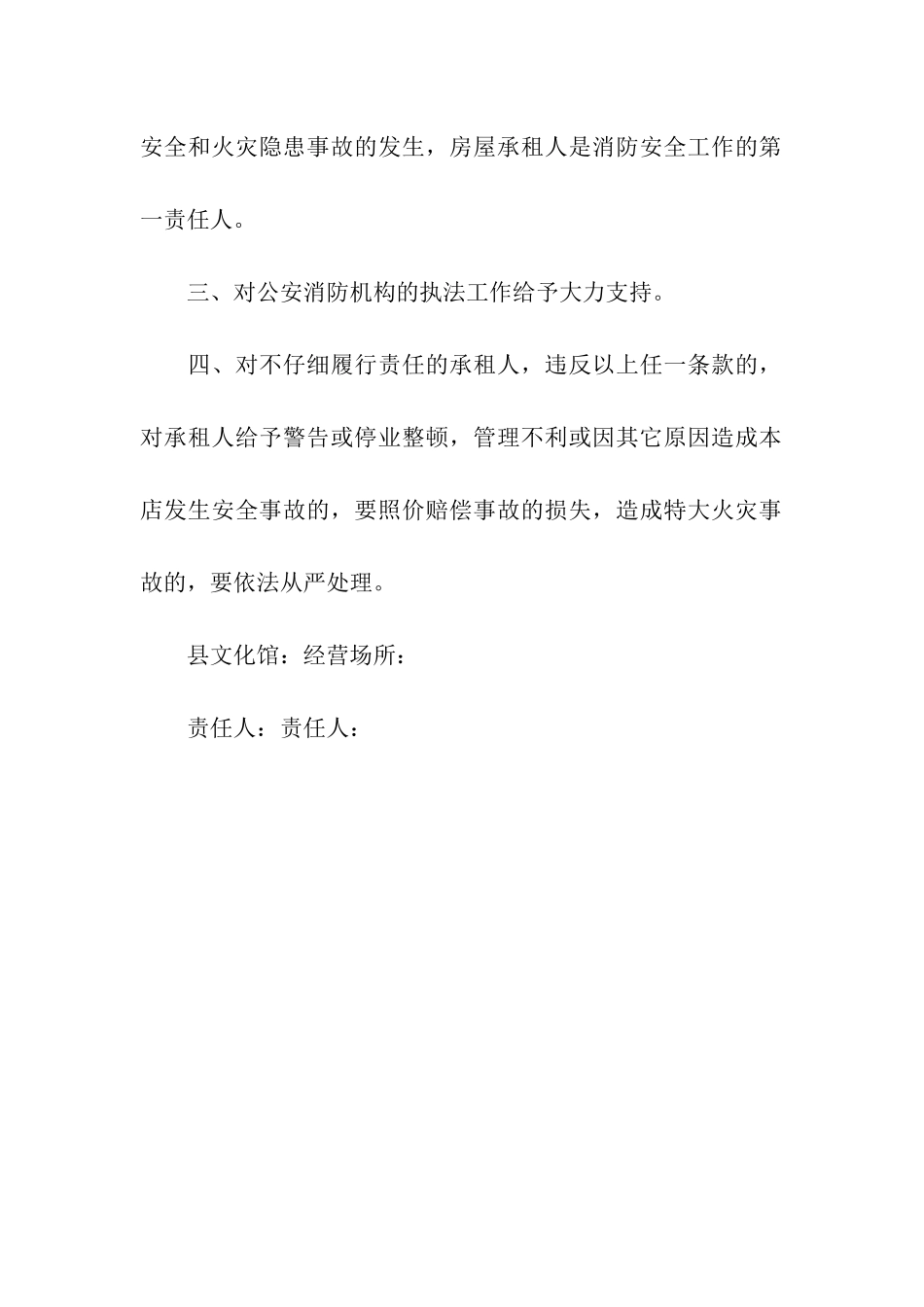 安全和火灾隐患事故的发生，房屋承租人是消防安全工作的第一责任人。

三、对公安消防机构的执法工作给予大力支持。

四、对不仔细履行责任的承租人，违反以上任一条款的，对承租人给予警告或停业整顿，管理不利或因其它原因造成本店发生安全事故的，要照价赔偿事故的损失，造成特大火灾事故的，要依法从严处理。

县文化馆：经营场所：

责任人：责任人：